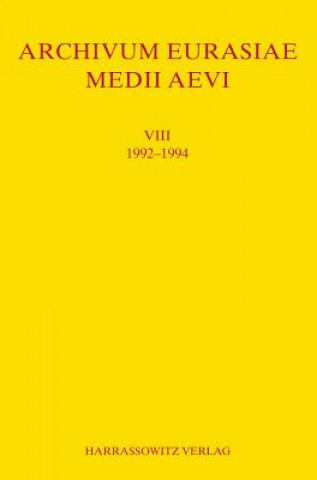 ARCHIVUM EURASIAE MEDII AEVI

VIII
1992–1994

HARRASSOWITZ VERLAG